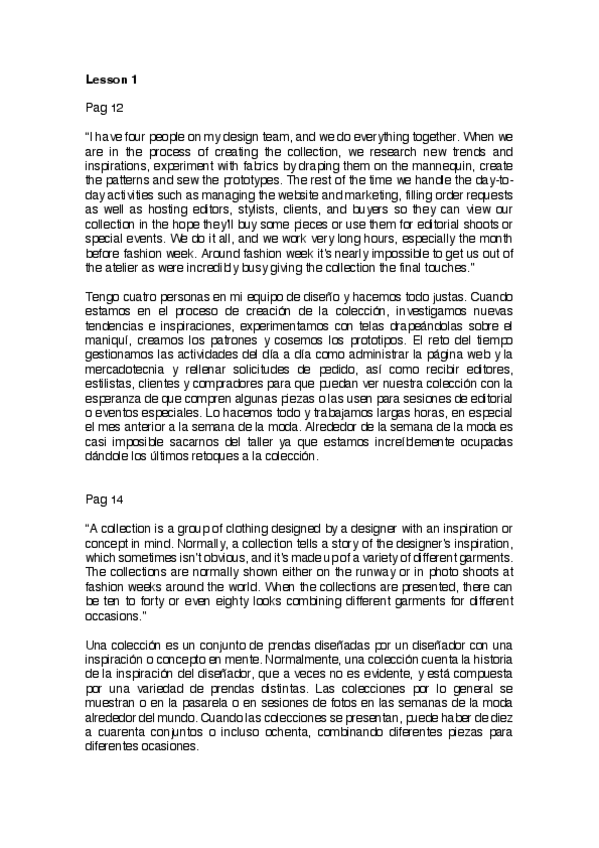 **Lesson 1**

Pag 12

"I have four people on my design team, and we do everything together. When we are in the process of creating the collection, we research new trends and inspirations, experiment with fabrics by draping them on the mannequin, create the patterns and sew the prototypes. The rest of the time we handle the day-to-day activities such as managing the website and marketing, filling order requests as well as hosting editors, stylists, clients, and buyers so they can view our collection in the hope they'll buy some pieces or use them for editorial shoots or special events. We do it all, and we work very long hours, especially the month before fashion week. Around fashion week it's nearly impossible to get us out of the atelier as were incredibly busy giving the collection the final touches."

Tengo cuatro personas en mi equipo de diseño y hacemos todo justas. Cuando estamos en el proceso de creación de la colección, investigamos nuevas tendencias e inspiraciones, experimentamos con telas drapeándolas sobre el maniquí, creamos los patrones y cosemos los prototipos. El reto del tiempo gestionamos las actividades del día a día como administrar la página web y la mercadotecnia y rellenar solicitudes de pedido, así como recibir editores, estilistas, clientes y compradores para que puedan ver nuestra colección con la esperanza de que compren algunas piezas o las usen para sesiones de editorial o eventos especiales. Lo hacemos todo y trabajamos largas horas, en especial el mes anterior a la semana de la moda. Alrededor de la semana de la moda es casi imposible sacarnos del taller ya que estamos increíblemente ocupadas dándole los últimos retoques a la colección.

Pag 14

"A collection is a group of clothing designed by a designer with an inspiration or concept in mind. Normally, a collection tells a story of the designer's inspiration, which sometimes isn't obvious, and it's made up of a variety of different garments. The collections are normally shown either on the runway or in photo shoots at fashion weeks around the world. When the collections are presented, there can be ten to forty or even eighty looks combining different garments for different occasions."

Una colección es un conjunto de prendas diseñadas por un diseñador con una inspiración o concepto en mente. Normalmente, una colección cuenta la historia de la inspiración del diseñador, que a veces no es evidente, y está compuesta por una variedad de prendas distintas. Las colecciones por lo general se muestran o en la pasarela o en sesiones de fotos en las semanas de la moda alrededor del mundo. Cuando las colecciones se presentan, puede haber de diez a cuarenta conjuntos o incluso ochenta, combinando diferentes piezas para diferentes ocasiones.